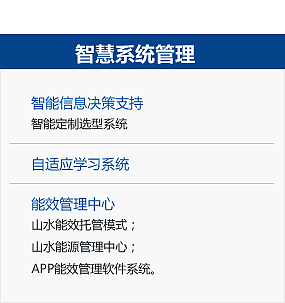 智慧系统管理

智能信息决策支持
智能定制选型系统

自适应学习系统

能效管理中心
山水能效托管模式；
山水能源管理中心；
APP能效管理软件系统。